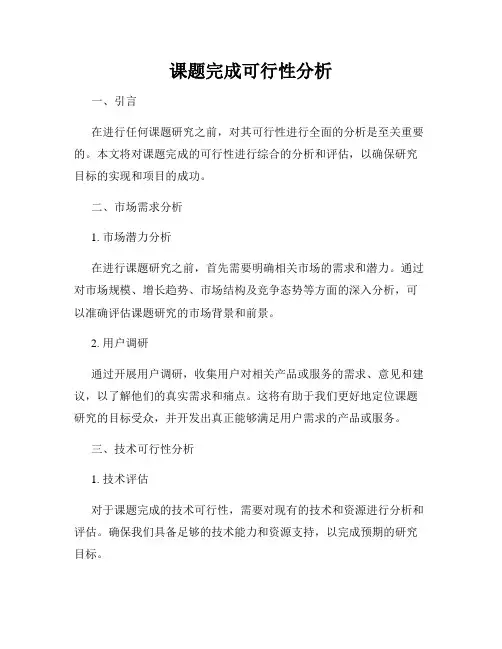 课题完成可行性分析

一、引言

在进行任何课题研究之前，对其可行性进行全面的分析是至关重要的。本文将对课题完成的可行性进行综合的分析和评估，以确保研究目标的实现和项目的成功。

二、市场需求分析

1. 市场潜力分析

在进行课题研究之前，首先需要明确相关市场的需求和潜力。通过对市场规模、增长趋势、市场结构及竞争态势等方面的深入分析，可以准确评估课题研究的市场背景和前景。

2. 用户调研

通过开展用户调研，收集用户对相关产品或服务的需求、意见和建议，以了解他们的真实需求和痛点。这将有助于我们更好地定位课题研究的目标受众，并开发出真正能够满足用户需求的产品或服务。

三、技术可行性分析

1. 技术评估

对于课题完成的技术可行性，需要对现有的技术和资源进行分析和评估。确保我们具备足够的技术能力和资源支持，以完成预期的研究目标。